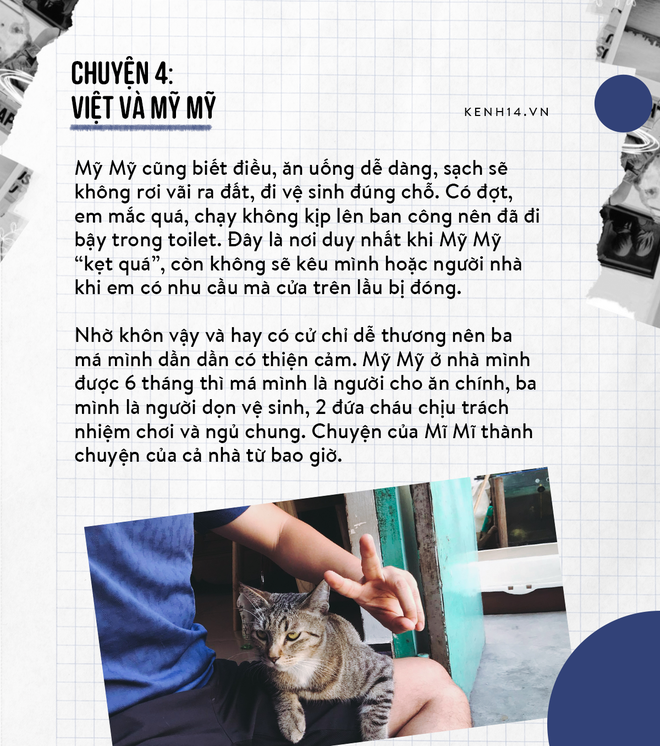 CHUYỆN 4:
VIỆT VÀ MỸ MỸ

KENH14.VN

Mỹ Mỹ cũng biết điều, ăn uống dễ dàng, sạch sẽ không rơi vãi ra đất, đi vệ sinh đúng chỗ. Có đợt, em mắc quá, chạy không kịp lên ban công nên đã đi bậy trong toilet. Đây là nơi duy nhất khi Mỹ Mỹ "kẹt quá", còn không sẽ kêu mình hoặc người nhà khi em có nhu cầu mà cửa trên lầu bị đóng.

Nhờ khôn vậy và hay có cử chỉ dễ thương nên ba má mình dần dần có thiện cảm. Mỹ Mỹ ở nhà mình được 6 tháng thì má mình là người cho ăn chính, ba mình là người dọn vệ sinh, 2 đứa cháu chịu trách nhiệm chơi và ngủ chung. Chuyện của Mĩ Mĩ thành chuyện của cả nhà từ bao giờ.